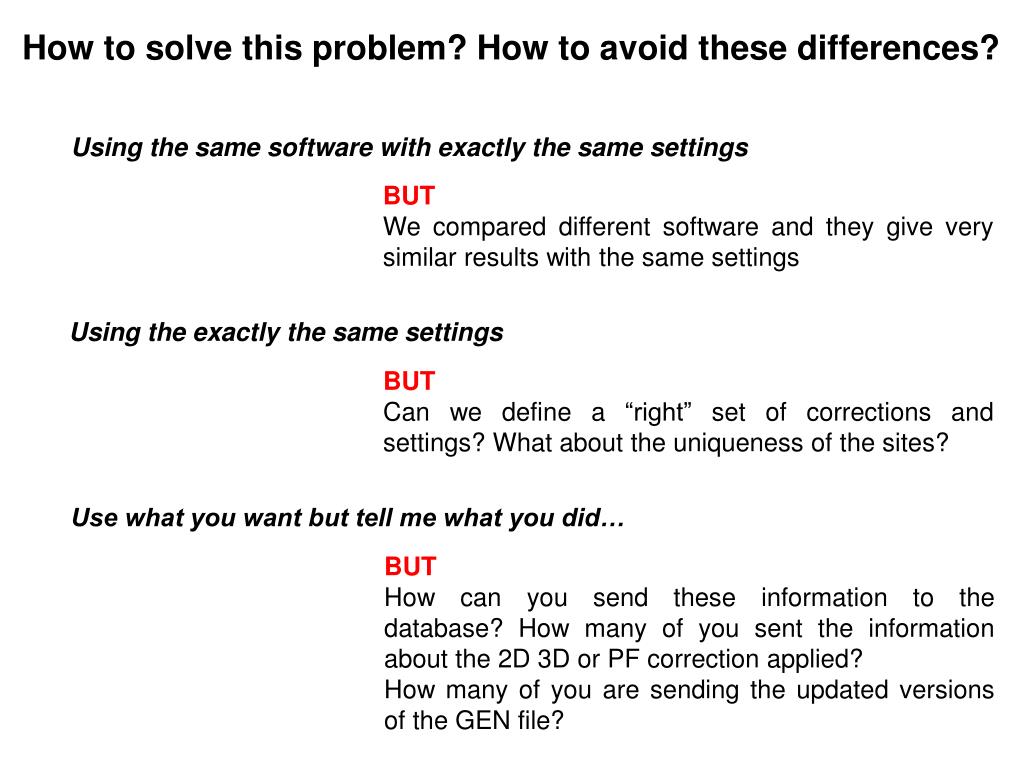 How to solve this problem? How to avoid these differences?

Using the same software with exactly the same settings

BUT
We compared different software and they give very similar results with the same settings

Using the exactly the same settings

BUT
Can we define a “right” set of corrections and settings? What about the uniqueness of the sites?

Use what you want but tell me what you did…

BUT
How can you send these information to the database? How many of you sent the information about the 2D 3D or PF correction applied?
How many of you are sending the updated versions of the GEN file?